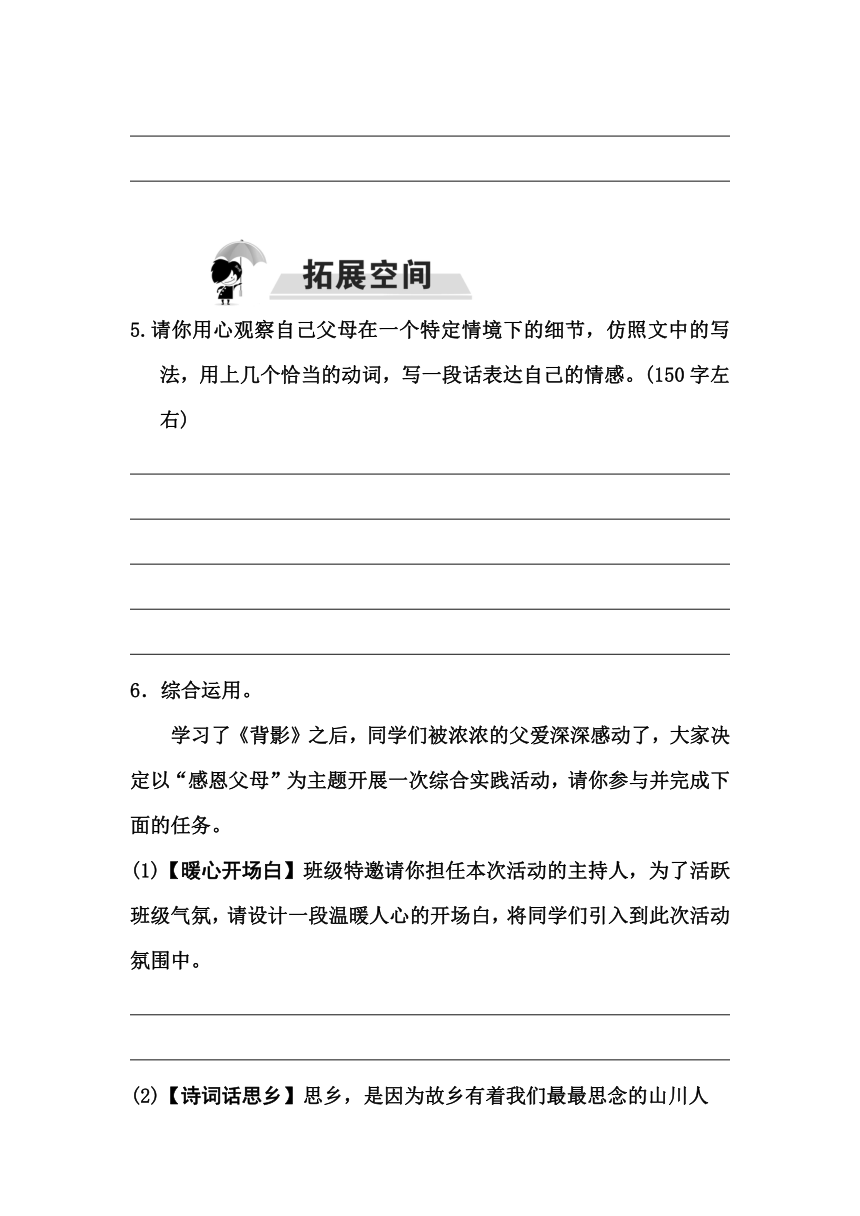 拓展空间

5.请你用心观察自己父母在一个特定情境下的细节，仿照文中的写法，用上几个恰当的动词，写一段话表达自己的情感。(150字左右)

6．综合运用。

学习了《背影》之后，同学们被浓浓的父爱深深感动了，大家决定以“感恩父母”为主题开展一次综合实践活动，请你参与并完成下面的任务。

(1)【暖心开场白】班级特邀请你担任本次活动的主持人，为了活跃班级气氛，请设计一段温暖人心的开场白，将同学们引入到此次活动氛围中。

(2)【诗词话思乡】思乡，是因为故乡有着我们最最思念的山川人